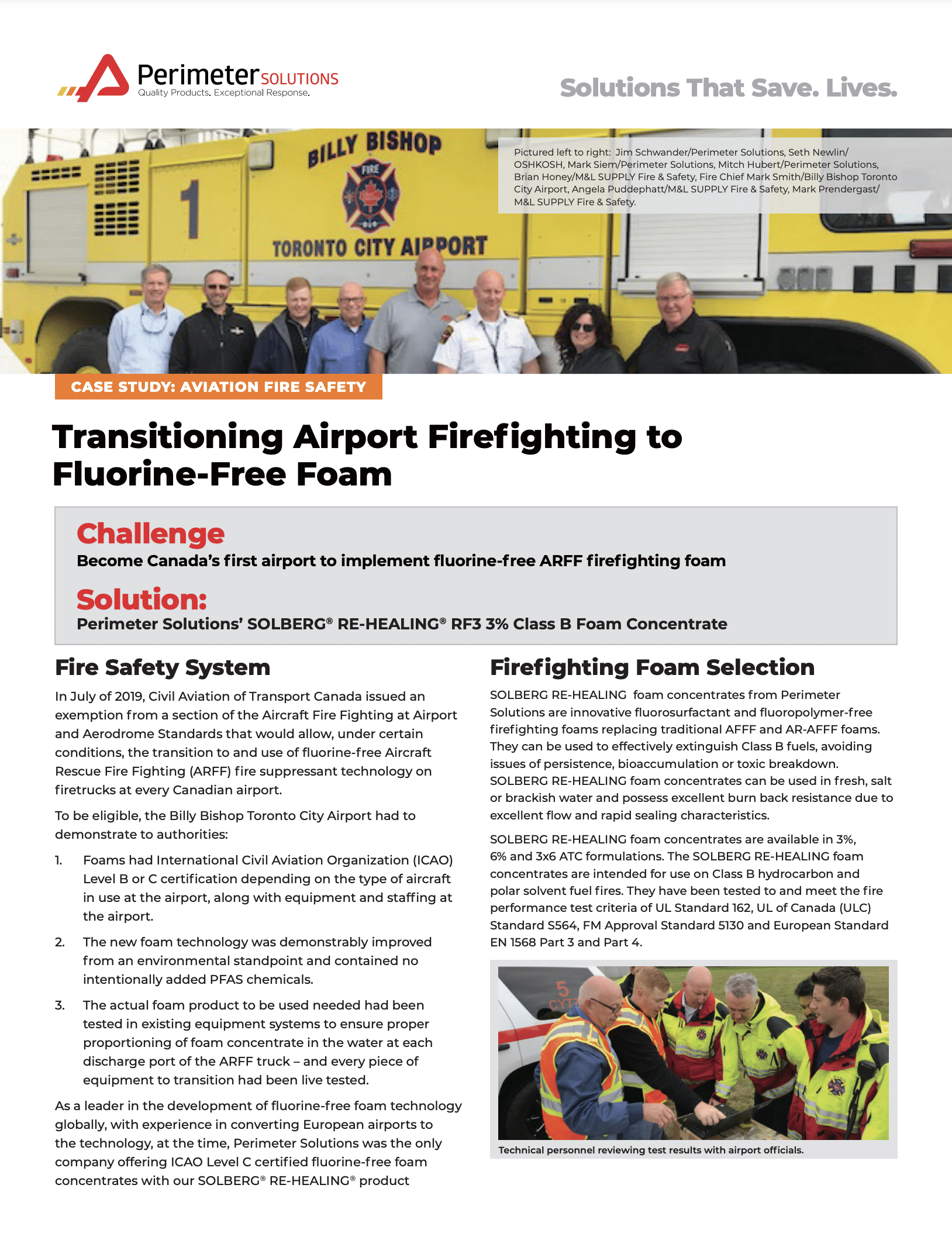 Perimeter SOLUTIONS
Quality Products. Exceptional Response.

Solutions That Save. Lives.

BILLY BISHOP
FIRE
1
TORONTO CITY AIRPORT

Pictured left to right: Jim Schwander/Perimeter Solutions, Seth Newlin/OSHKOSH, Mark Siem/Perimeter Solutions, Mitch Hubert/Perimeter Solutions, Brian Honey/M&L SUPPLY Fire & Safety, Fire Chief Mark Smith/Billy Bishop Toronto City Airport, Angela Puddephatt/M&L SUPPLY Fire & Safety, Mark Prendergast/M&L SUPPLY Fire & Safety.

CASE STUDY: AVIATION FIRE SAFETY

Transitioning Airport Firefighting to Fluorine-Free Foam

Challenge
Become Canada's first airport to implement fluorine-free ARFF firefighting foam

Solution:
Perimeter Solutions' SOLBERG® RE-HEALING® RF3 3% Class B Foam Concentrate

Fire Safety System

In July of 2019, Civil Aviation of Transport Canada issued an exemption from a section of the Aircraft Fire Fighting at Airport and Aerodrome Standards that would allow, under certain conditions, the transition to and use of fluorine-free Aircraft Rescue Fire Fighting (ARFF) fire suppressant technology on firetrucks at every Canadian airport.

To be eligible, the Billy Bishop Toronto City Airport had to demonstrate to authorities:

1. Foams had International Civil Aviation Organization (ICAO) Level B or C certification depending on the type of aircraft in use at the airport, along with equipment and staffing at the airport.

2. The new foam technology was demonstrably improved from an environmental standpoint and contained no intentionally added PFAS chemicals.

3. The actual foam product to be used needed had been tested in existing equipment systems to ensure proper proportioning of foam concentrate in the water at each discharge port of the ARFF truck – and every piece of equipment to transition had been live tested.

As a leader in the development of fluorine-free foam technology globally, with experience in converting European airports to the technology, at the time, Perimeter Solutions was the only company offering ICAO Level C certified fluorine-free foam concentrates with our SOLBERG® RE-HEALING® product

Firefighting Foam Selection

SOLBERG RE-HEALING foam concentrates from Perimeter Solutions are innovative fluorosurfactant and fluoropolymer-free firefighting foams replacing traditional AFFF and AR-AFFF foams. They can be used to effectively extinguish Class B fuels, avoiding issues of persistence, bioaccumulation or toxic breakdown. SOLBERG RE-HEALING foam concentrates can be used in fresh, salt or brackish water and possess excellent burn back resistance due to excellent flow and rapid sealing characteristics.

SOLBERG RE-HEALING foam concentrates are available in 3%, 6% and 3x6 ATC formulations. The SOLBERG RE-HEALING foam concentrates are intended for use on Class B hydrocarbon and polar solvent fuel fires. They have been tested to and meet the fire performance test criteria of UL Standard 162, UL of Canada (ULC) Standard S564, FM Approval Standard 5130 and European Standard EN 1568 Part 3 and Part 4.

5
CYT

Technical personnel reviewing test results with airport officials.